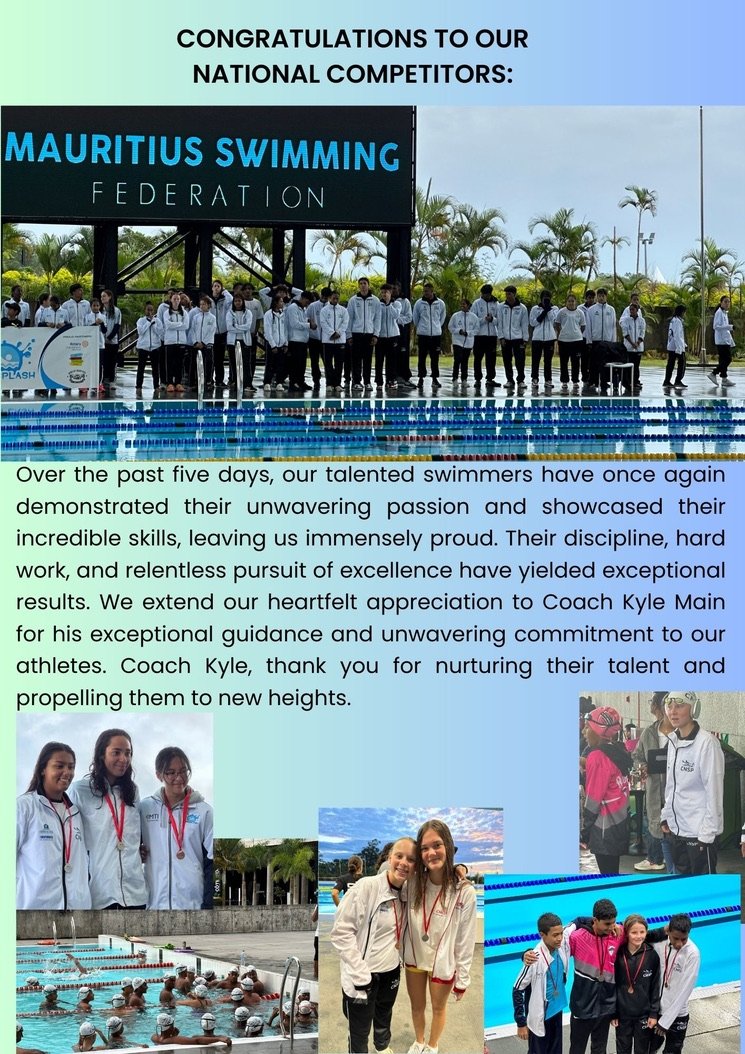 CONGRATULATIONS TO OUR NATIONAL COMPETITORS:

MAURITIUS SWIMMING
FEDERATION

Over the past five days, our talented swimmers have once again demonstrated their unwavering passion and showcased their incredible skills, leaving us immensely proud. Their discipline, hard work, and relentless pursuit of excellence have yielded exceptional results. We extend our heartfelt appreciation to Coach Kyle Main for his exceptional guidance and unwavering commitment to our athletes. Coach Kyle, thank you for nurturing their talent and propelling them to new heights.